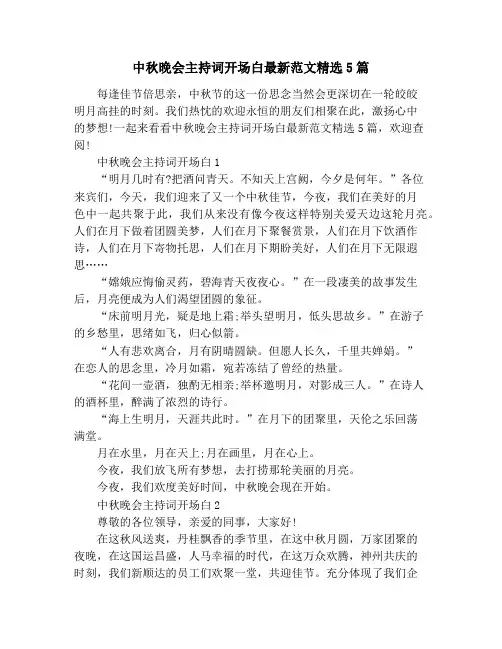 中秋晚会主持词开场白最新范文精选5篇

每逢佳节倍思亲，中秋节的这一份思念当然会更深切在一轮皎皎明月高挂的时刻。我们热忱的欢迎永恒的朋友们相聚在此，激扬心中的梦想!一起来看看中秋晚会主持词开场白最新范文精选5篇，欢迎查阅!

中秋晚会主持词开场白1

“明月几时有?把酒问青天。不知天上宫阙，今夕是何年。”各位来宾们，今天，我们迎来了又一个中秋佳节，今夜，我们在美好的月色中一起共聚于此，我们从来没有像今夜这样特别关爱天边这轮月亮。人们在月下做着团圆美梦，人们在月下聚餐赏景，人们在月下饮酒作诗，人们在月下寄物托思，人们在月下期盼美好，人们在月下无限遐思……

“嫦娥应悔偷灵药，碧海青天夜夜心。”在一段凄美的故事发生后，月亮便成为人们渴望团圆的象征。

“床前明月光，疑是地上霜;举头望明月，低头思故乡。”在游子的乡愁里，思绪如飞，归心似箭。

“人有悲欢离合，月有阴晴圆缺。但愿人长久，千里共婵娟。”在恋人的思念里，冷月如霜，宛若冻结了曾经的热量。

“花间一壶酒，独酌无相亲;举杯邀明月，对影成三人。”在诗人的酒杯里，醉满了浓烈的诗行。

“海上生明月，天涯共此时。”在月下的团聚里，天伦之乐回荡满堂。

月在水里，月在天上;月在画里，月在心上。

今夜，我们放飞所有梦想，去打捞那轮美丽的月亮。

今夜，我们欢度美好时间，中秋晚会现在开始。

中秋晚会主持词开场白2

尊敬的各位领导，亲爱的同事，大家好!

在这秋风送爽，丹桂飘香的季节里，在这中秋月圆，万家团聚的夜晚，在这国运昌盛，人马幸福的时代，在这万众欢腾，神州共庆的时刻，我们新顺达的员工们欢聚一堂，共迎佳节。充分体现了我们企